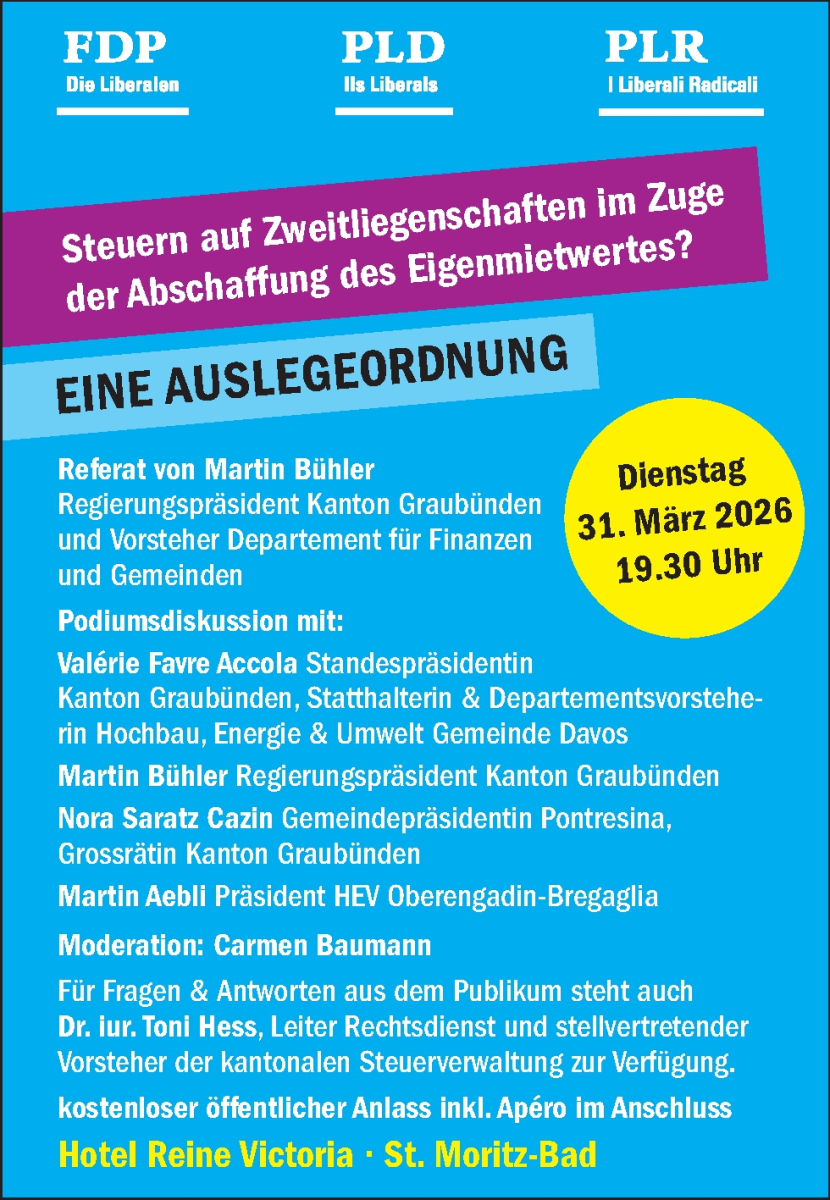 FDP
Die Liberalen

PLD
Ils Liberals

PLR
I Liberali Radicali

Steuern auf Zweitliegenschaften im Zuge der Abschaffung des Eigenmietwertes?

EINE AUSLEGEORDNUNG

Referat von Martin Bühler
Regierungspräsident Kanton Graubünden und Vorsteher Departement für Finanzen und Gemeinden

Dienstag
31. März 2026
19.30 Uhr

Podiumsdiskussion mit:

Valérie Favre Accola Standespräsidentin Kanton Graubünden, Statthalterin & Departementsvorsteherin Hochbau, Energie & Umwelt Gemeinde Davos

Martin Bühler Regierungspräsident Kanton Graubünden

Nora Saratz Cazin Gemeindepräsidentin Pontresina, Grossrätin Kanton Graubünden

Martin Aebli Präsident HEV Oberengadin-Bregaglia

Moderation: Carmen Baumann

Für Fragen & Antworten aus dem Publikum steht auch Dr. iur. Toni Hess, Leiter Rechtsdienst und stellvertretender Vorsteher der kantonalen Steuerverwaltung zur Verfügung.

kostenloser öffentlicher Anlass inkl. Apéro im Anschluss

Hotel Reine Victoria · St. Moritz-Bad